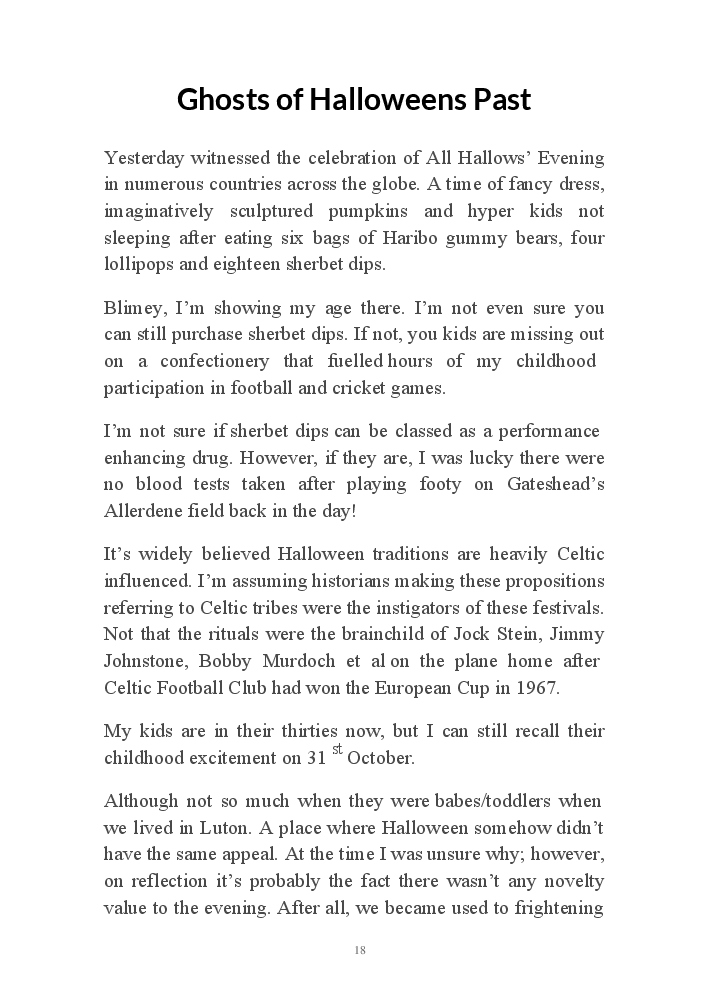 Ghosts of Halloweens Past

Yesterday witnessed the celebration of All Hallows' Evening in numerous countries across the globe. A time of fancy dress, imaginatively sculptured pumpkins and hyper kids not sleeping after eating six bags of Haribo gummy bears, four lollipops and eighteen sherbet dips.

Blimey, I'm showing my age there. I'm not even sure you can still purchase sherbet dips. If not, you kids are missing out on a confectionery that fuelled hours of my childhood participation in football and cricket games.

I'm not sure if sherbet dips can be classed as a performance enhancing drug. However, if they are, I was lucky there were no blood tests taken after playing footy on Gateshead's Allerdene field back in the day!

It's widely believed Halloween traditions are heavily Celtic influenced. I'm assuming historians making these propositions referring to Celtic tribes were the instigators of these festivals. Not that the rituals were the brainchild of Jock Stein, Jimmy Johnstone, Bobby Murdoch et al on the plane home after Celtic Football Club had won the European Cup in 1967.

My kids are in their thirties now, but I can still recall their childhood excitement on 31 $^{st}$ October.

Although not so much when they were babes/toddlers when we lived in Luton. A place where Halloween somehow didn't have the same appeal. At the time I was unsure why; however, on reflection it's probably the fact there wasn't any novelty value to the evening. After all, we became used to frightening

18